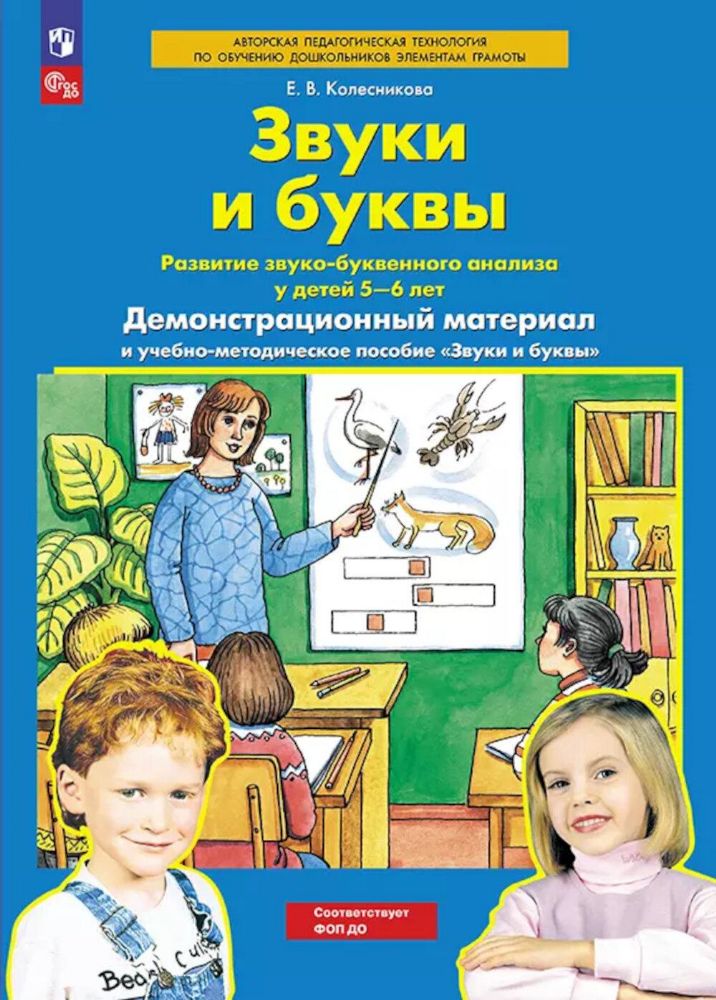 ФГОС ДО

АВТОРСКАЯ ПЕДАГОГИЧЕСКАЯ ТЕХНОЛОГИЯ ПО ОБУЧЕНИЮ ДОШКОЛЬНИКОВ ЭЛЕМЕНТАМ ГРАМОТЫ

Е. В. Колесникова

Звуки и буквы

Развитие звуко-буквенного анализа у детей 5—6 лет

Демонстрационный материал

и учебно-методическое пособие «Звуки и буквы»

Соответствует ФОП ДО